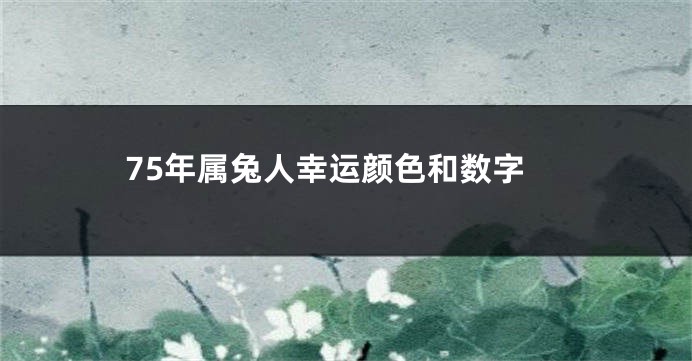 75年属兔人幸运颜色和数字